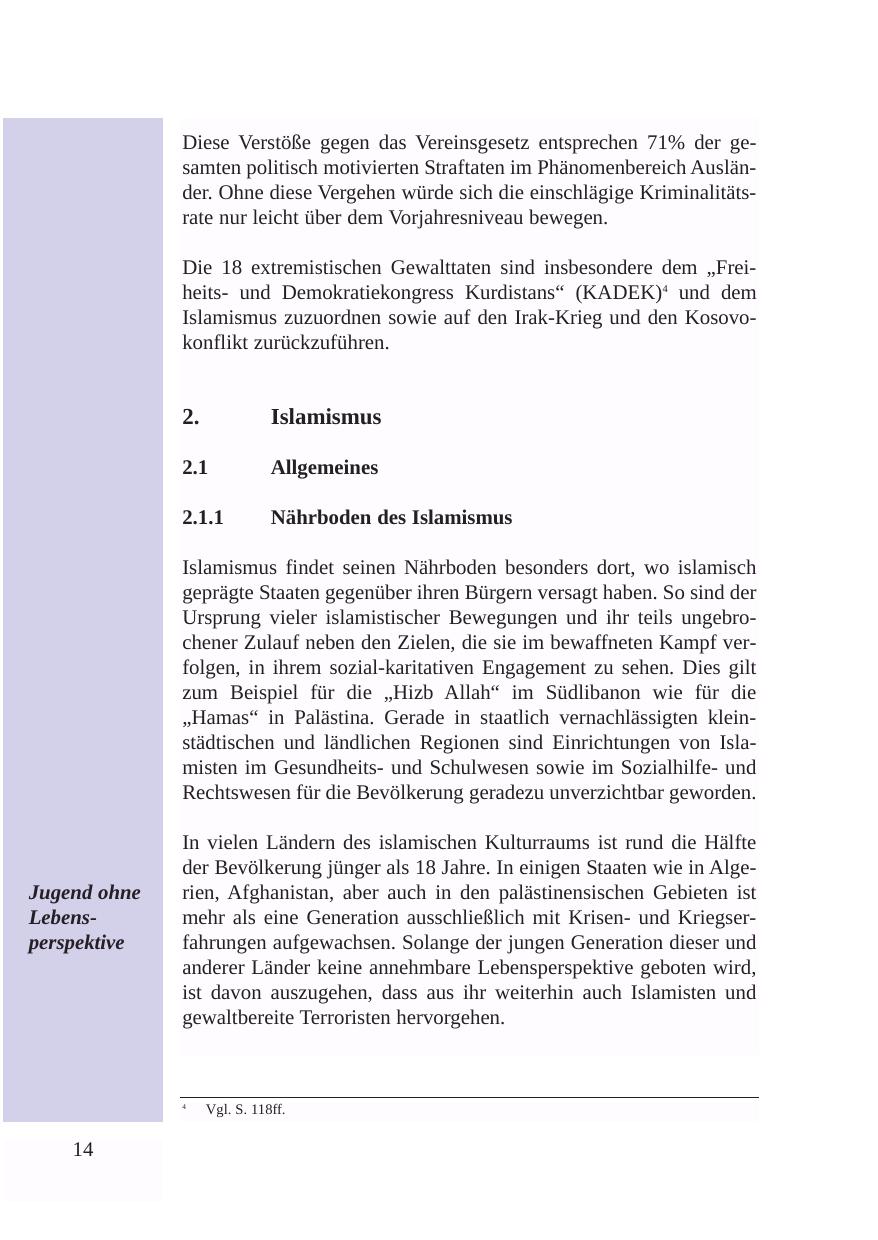 Diese Verstöße gegen das Vereinsgesetz entsprechen 71% der gesamten politisch motivierten Straftaten im Phänomenbereich Ausländer. Ohne diese Vergehen würde sich die einschlägige Kriminalitätsrate nur leicht über dem Vorjahresniveau bewegen.

Die 18 extremistischen Gewalttaten sind insbesondere dem „Freiheits- und Demokratiekongress Kurdistans“ (KADEK)$^4$ und dem Islamismus zuzuordnen sowie auf den Irak-Krieg und den Kosovokonflikt zurückzuführen.

2. Islamismus

2.1 Allgemeines

2.1.1 Nährboden des Islamismus

Islamismus findet seinen Nährboden besonders dort, wo islamisch geprägte Staaten gegenüber ihren Bürgern versagt haben. So sind der Ursprung vieler islamistischer Bewegungen und ihr teils ungebrochener Zulauf neben den Zielen, die sie im bewaffneten Kampf verfolgen, in ihrem sozial-karitativen Engagement zu sehen. Dies gilt zum Beispiel für die „Hizb Allah“ im Südlibanon wie für die „Hamas“ in Palästina. Gerade in staatlich vernachlässigten kleinstädtischen und ländlichen Regionen sind Einrichtungen von Islamisten im Gesundheits- und Schulwesen sowie im Sozialhilfe- und Rechtswesen für die Bevölkerung geradezu unverzichtbar geworden.

Jugend ohne Lebensperspektive

In vielen Ländern des islamischen Kulturraums ist rund die Hälfte der Bevölkerung jünger als 18 Jahre. In einigen Staaten wie in Algerien, Afghanistan, aber auch in den palästinensischen Gebieten ist mehr als eine Generation ausschließlich mit Krisen- und Kriegserfahrungen aufgewachsen. Solange der jungen Generation dieser und anderer Länder keine annehmbare Lebensperspektive geboten wird, ist davon auszugehen, dass aus ihr weiterhin auch Islamisten und gewaltbereite Terroristen hervorgehen.

$^4$ Vgl. S. 118ff.

14